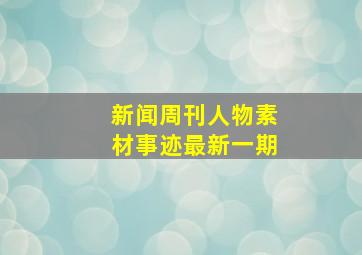 新闻周刊人物素材事迹最新一期